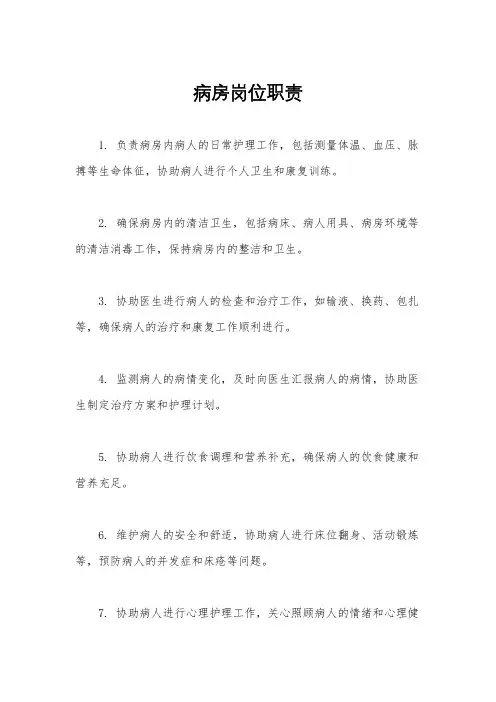 病房岗位职责

1. 负责病房内病人的日常护理工作，包括测量体温、血压、脉搏等生命体征，协助病人进行个人卫生和康复训练。

2. 确保病房内的清洁卫生，包括病床、病人用具、病房环境等的清洁消毒工作，保持病房内的整洁和卫生。

3. 协助医生进行病人的检查和治疗工作，如输液、换药、包扎等，确保病人的治疗和康复工作顺利进行。

4. 监测病人的病情变化，及时向医生汇报病人的病情，协助医生制定治疗方案和护理计划。

5. 协助病人进行饮食调理和营养补充，确保病人的饮食健康和营养充足。

6. 维护病人的安全和舒适，协助病人进行床位翻身、活动锻炼等，预防病人的并发症和床疮等问题。

7. 协助病人进行心理护理工作，关心照顾病人的情绪和心理健